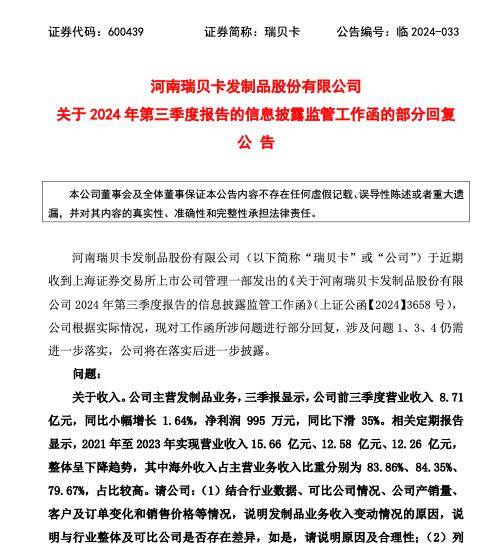 证券代码：600439　　证券简称：瑞贝卡　　公告编号：临 2024-033

河南瑞贝卡发制品股份有限公司
关于 2024 年第三季度报告的信息披露监管工作函的部分回复
公 告

本公司董事会及全体董事保证本公告内容不存在任何虚假记载、误导性陈述或者重大遗漏，并对其内容的真实性、准确性和完整性承担法律责任。

河南瑞贝卡发制品股份有限公司（以下简称“瑞贝卡”或“公司”）于近期收到上海证券交易所上市公司管理一部发出的《关于河南瑞贝卡发制品股份有限公司 2024 年第三季度报告的信息披露监管工作函》（上证公函【2024】3658 号），公司根据实际情况，现对工作函所涉问题进行部分回复，涉及问题 1、3、4 仍需进一步落实，公司将在落实后进一步披露。

问题：

关于收入。公司主营发制品业务，三季报显示，公司前三季度营业收入 8.71 亿元，同比小幅增长 1.64%，净利润 995 万元，同比下滑 35%。相关定期报告显示，2021 年至 2023 年实现营业收入 15.66 亿元、12.58 亿元、12.26 亿元，整体呈下降趋势，其中海外收入占主营业务收入比重分别为 83.86%、84.35%、79.67%，占比较高。请公司：（1）结合行业数据、可比公司情况、公司产销量、客户及订单变化和销售价格等情况，说明发制品业务收入变动情况的原因，说明与行业整体及可比公司是否存在差异，如是，请说明原因及合理性；（2）列